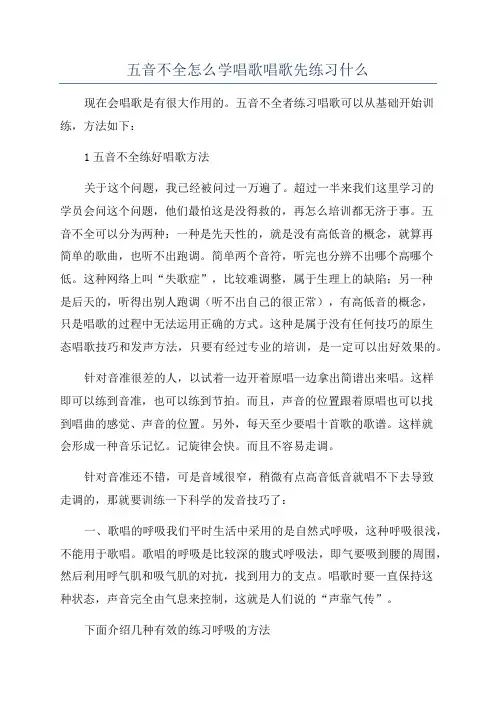 五音不全怎么学唱歌唱歌先练习什么

现在会唱歌是有很大作用的。五音不全者练习唱歌可以从基础开始训练，方法如下：

1 五音不全练好唱歌方法

关于这个问题，我已经被问过一万遍了。超过一半来我们这里学习的学员会问这个问题，他们最怕这是没得救的，再怎么培训都无济于事。五音不全可以分为两种：一种是先天性的，就是没有高低音的概念，就算再简单的歌曲，也听不出跑调。简单两个音符，听完也分辨不出哪个高哪个低。这种网络上叫“失歌症”，比较难调整，属于生理上的缺陷；另一种是后天的，听得出别人跑调（听不出自己的很正常），有高低音的概念，只是唱歌的过程中无法运用正确的方式。这种是属于没有任何技巧的原生态唱歌技巧和发声方法，只要有经过专业的培训，是一定可以出好效果的。

针对音准很差的人，以试着一边开着原唱一边拿出简谱出来唱。这样即可以练到音准，也可以练到节拍。而且，声音的位置跟着原唱也可以找到唱曲的感觉、声音的位置。另外，每天至少要唱十首歌的歌谱。这样就会形成一种音乐记忆。记旋律会快。而且不容易走调。

针对音准还不错，可是音域很窄，稍微有点高音低音就唱不下去导致走调的，那就要训练一下科学的发音技巧了：

一、歌唱的呼吸我们平时生活中采用的是自然式呼吸，这种呼吸很浅，不能用于歌唱。歌唱的呼吸是比较深的腹式呼吸法，即气要吸到腰的周围，然后利用呼气肌和吸气肌的对抗，找到用力的支点。唱歌时要一直保持这种状态，声音完全由气息来控制，这就是人们说的“声靠气传”。

下面介绍几种有效的练习呼吸的方法